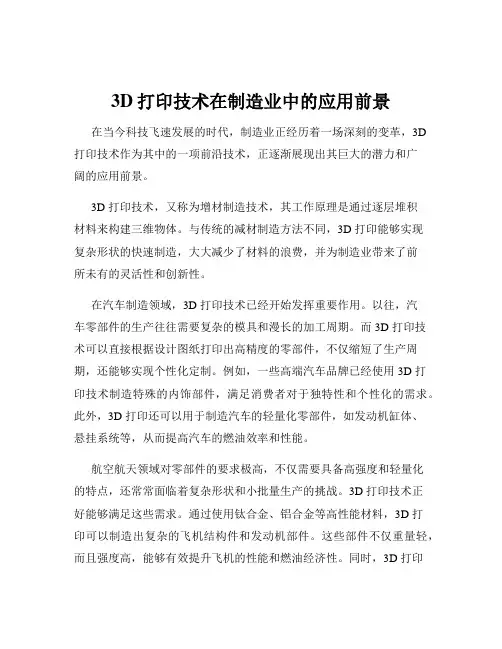 3D 打印技术在制造业中的应用前景

在当今科技飞速发展的时代，制造业正经历着一场深刻的变革，3D 打印技术作为其中的一项前沿技术，正逐渐展现出其巨大的潜力和广阔的应用前景。

3D 打印技术，又称为增材制造技术，其工作原理是通过逐层堆积材料来构建三维物体。与传统的减材制造方法不同，3D 打印能够实现复杂形状的快速制造，大大减少了材料的浪费，并为制造业带来了前所未有的灵活性和创新性。

在汽车制造领域，3D 打印技术已经开始发挥重要作用。以往，汽车零部件的生产往往需要复杂的模具和漫长的加工周期。而 3D 打印技术可以直接根据设计图纸打印出高精度的零部件，不仅缩短了生产周期，还能够实现个性化定制。例如，一些高端汽车品牌已经使用 3D 打印技术制造特殊的内饰部件，满足消费者对于独特性和个性化的需求。此外，3D 打印还可以用于制造汽车的轻量化零部件，如发动机缸体、悬挂系统等，从而提高汽车的燃油效率和性能。

航空航天领域对零部件的要求极高，不仅需要具备高强度和轻量化的特点，还常常面临着复杂形状和小批量生产的挑战。3D 打印技术正好能够满足这些需求。通过使用钛合金、铝合金等高性能材料，3D 打印可以制造出复杂的飞机结构件和发动机部件。这些部件不仅重量轻，而且强度高，能够有效提升飞机的性能和燃油经济性。同时，3D 打印